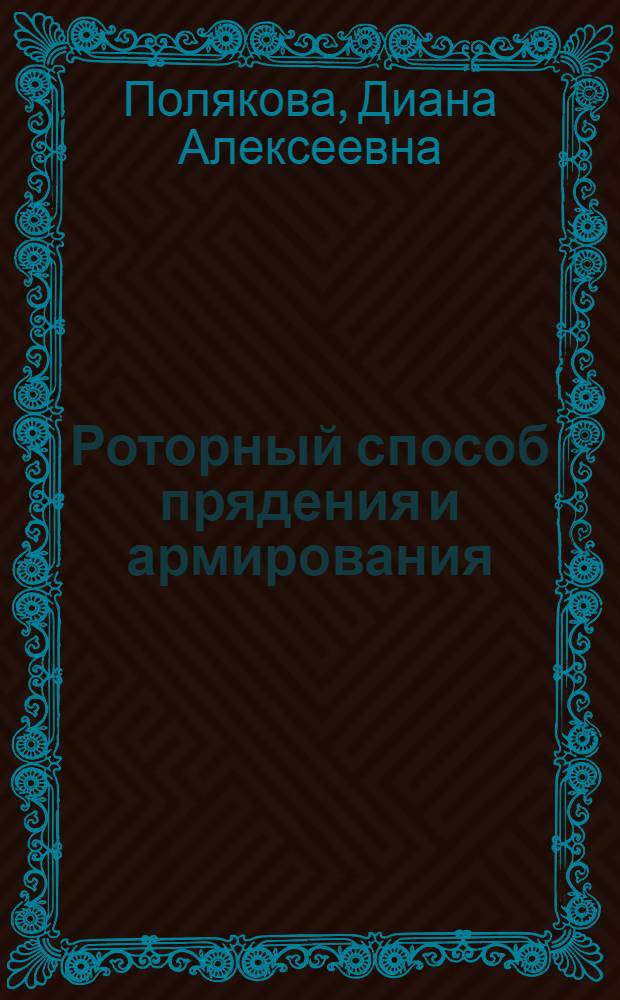 Полякова, Диана Алексеевна

Роторный способ прядения и армирования